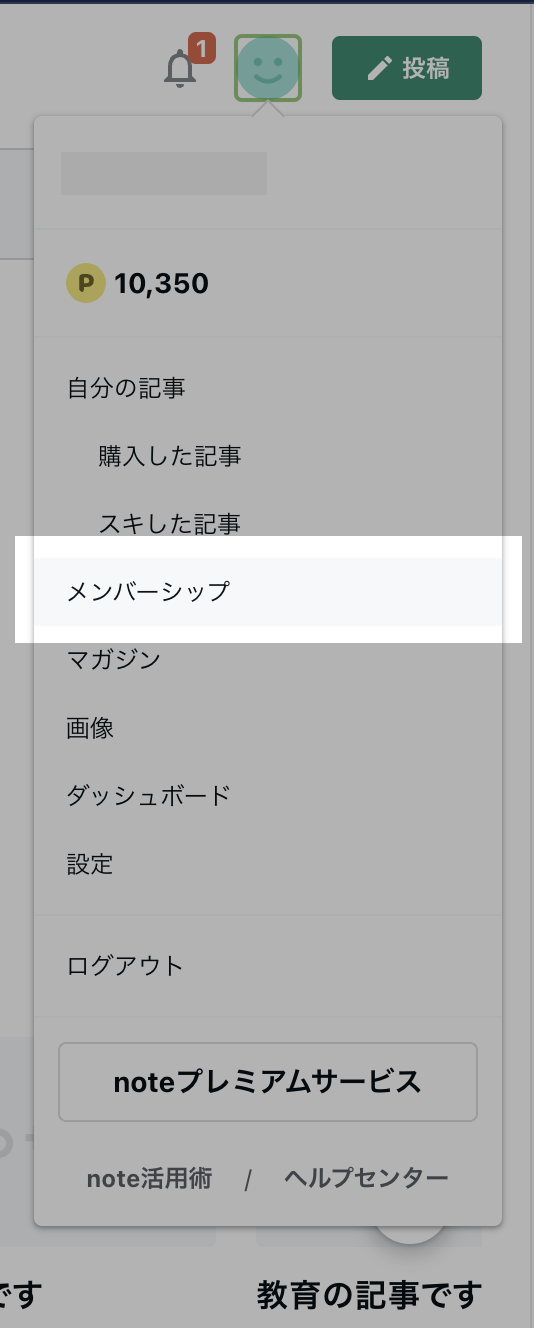 1

投稿

P 10,350

自分の記事

購入した記事

スキした記事

メンバーシップ

マガジン

画像

ダッシュボード

設定

ログアウト

noteプレミアムサービス

note活用術 / ヘルプセンター

です

教育の記事です